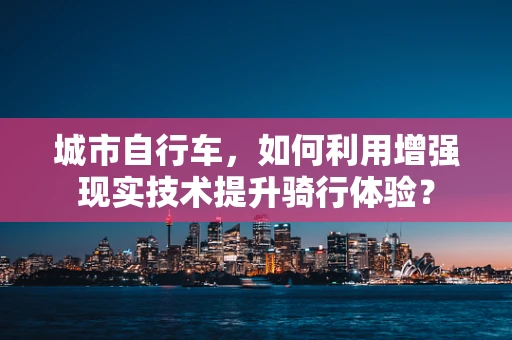 城市自行车，如何利用增强现实技术提升骑行体验？